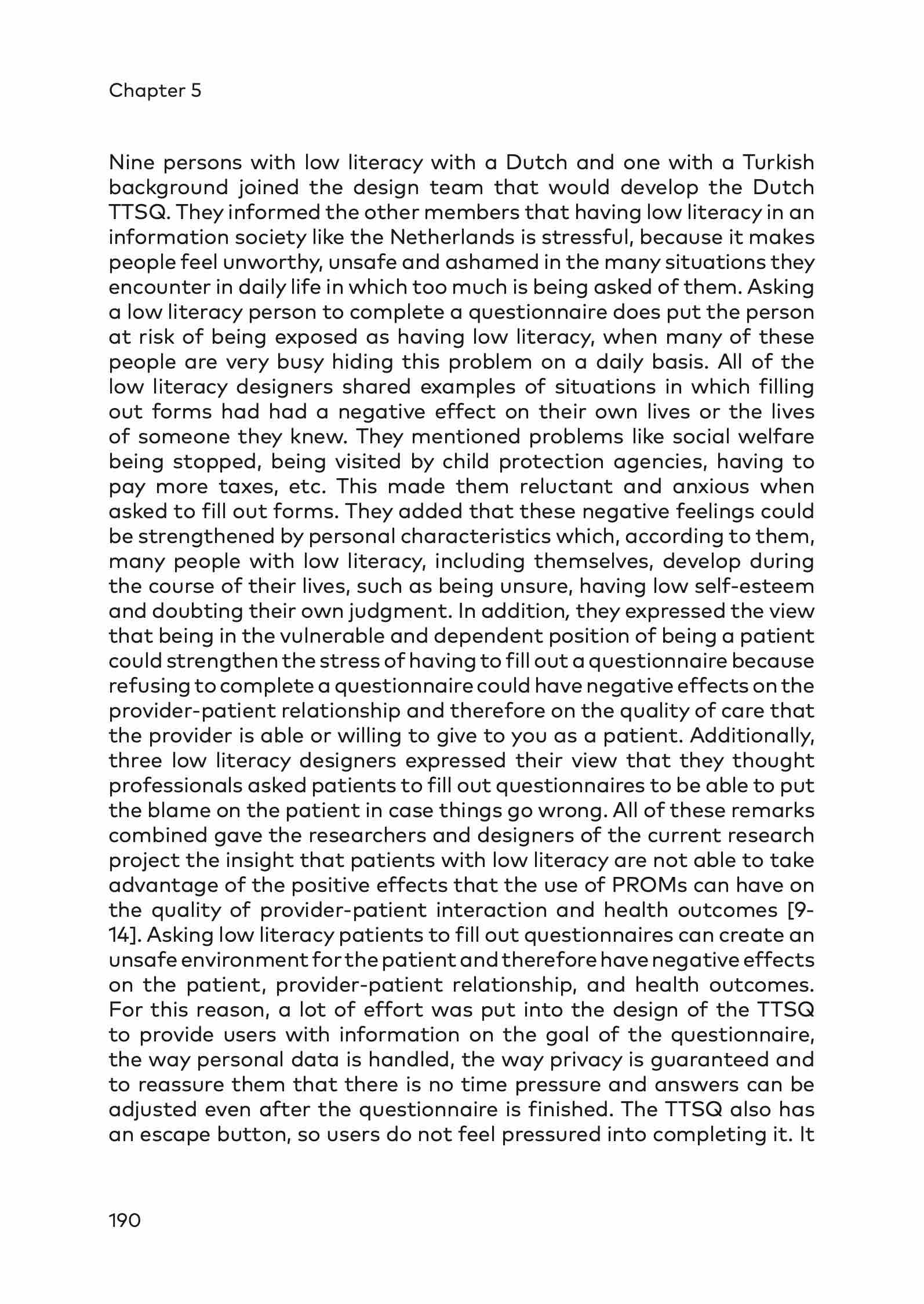 Chapter 5

Nine persons with low literacy with a Dutch and one with a Turkish background joined the design team that would develop the Dutch TTSQ. They informed the other members that having low literacy in an information society like the Netherlands is stressful, because it makes people feel unworthy, unsafe and ashamed in the many situations they encounter in daily life in which too much is being asked of them. Asking a low literacy person to complete a questionnaire does put the person at risk of being exposed as having low literacy, when many of these people are very busy hiding this problem on a daily basis. All of the low literacy designers shared examples of situations in which filling out forms had had a negative effect on their own lives or the lives of someone they knew. They mentioned problems like social welfare being stopped, being visited by child protection agencies, having to pay more taxes, etc. This made them reluctant and anxious when asked to fill out forms. They added that these negative feelings could be strengthened by personal characteristics which, according to them, many people with low literacy, including themselves, develop during the course of their lives, such as being unsure, having low self-esteem and doubting their own judgment. In addition, they expressed the view that being in the vulnerable and dependent position of being a patient could strengthen the stress of having to fill out a questionnaire because refusing to complete a questionnaire could have negative effects on the provider-patient relationship and therefore on the quality of care that the provider is able or willing to give to you as a patient. Additionally, three low literacy designers expressed their view that they thought professionals asked patients to fill out questionnaires to be able to put the blame on the patient in case things go wrong. All of these remarks combined gave the researchers and designers of the current research project the insight that patients with low literacy are not able to take advantage of the positive effects that the use of PROMs can have on the quality of provider-patient interaction and health outcomes [9-14]. Asking low literacy patients to fill out questionnaires can create an unsafe environment for the patient and therefore have negative effects on the patient, provider-patient relationship, and health outcomes. For this reason, a lot of effort was put into the design of the TTSQ to provide users with information on the goal of the questionnaire, the way personal data is handled, the way privacy is guaranteed and to reassure them that there is no time pressure and answers can be adjusted even after the questionnaire is finished. The TTSQ also has an escape button, so users do not feel pressured into completing it. It

190